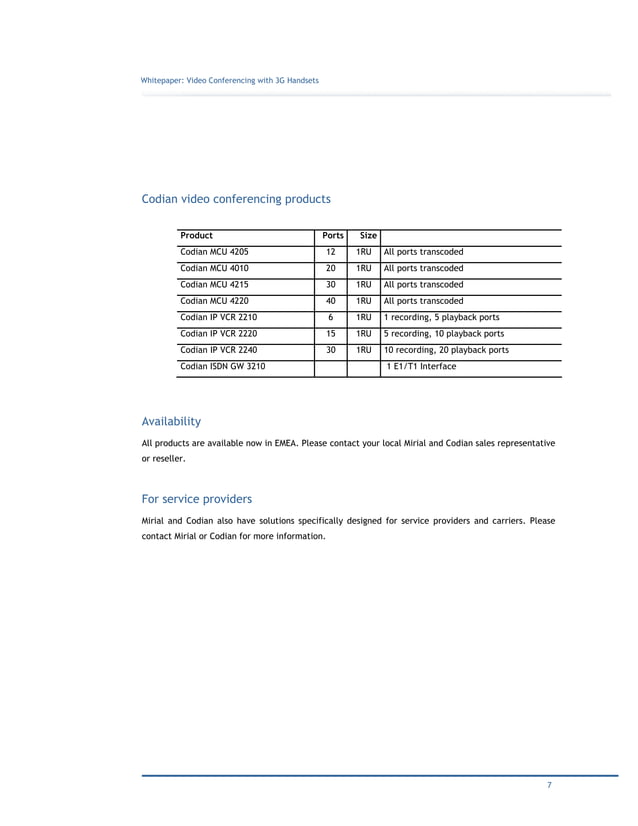 Whitepaper: Video Conferencing with 3G Handsets

Codian video conferencing products

| Product | Ports | Size | |
|---|---|---|---|
| Codian MCU 4205 | 12 | 1RU | All ports transcoded |
| Codian MCU 4010 | 20 | 1RU | All ports transcoded |
| Codian MCU 4215 | 30 | 1RU | All ports transcoded |
| Codian MCU 4220 | 40 | 1RU | All ports transcoded |
| Codian IP VCR 2210 | 6 | 1RU | 1 recording, 5 playback ports |
| Codian IP VCR 2220 | 15 | 1RU | 5 recording, 10 playback ports |
| Codian IP VCR 2240 | 30 | 1RU | 10 recording, 20 playback ports |
| Codian ISDN GW 3210 | | | 1 E1/T1 Interface |

Availability

All products are available now in EMEA. Please contact your local Mirial and Codian sales representative or reseller.

For service providers

Mirial and Codian also have solutions specifically designed for service providers and carriers. Please contact Mirial or Codian for more information.

7